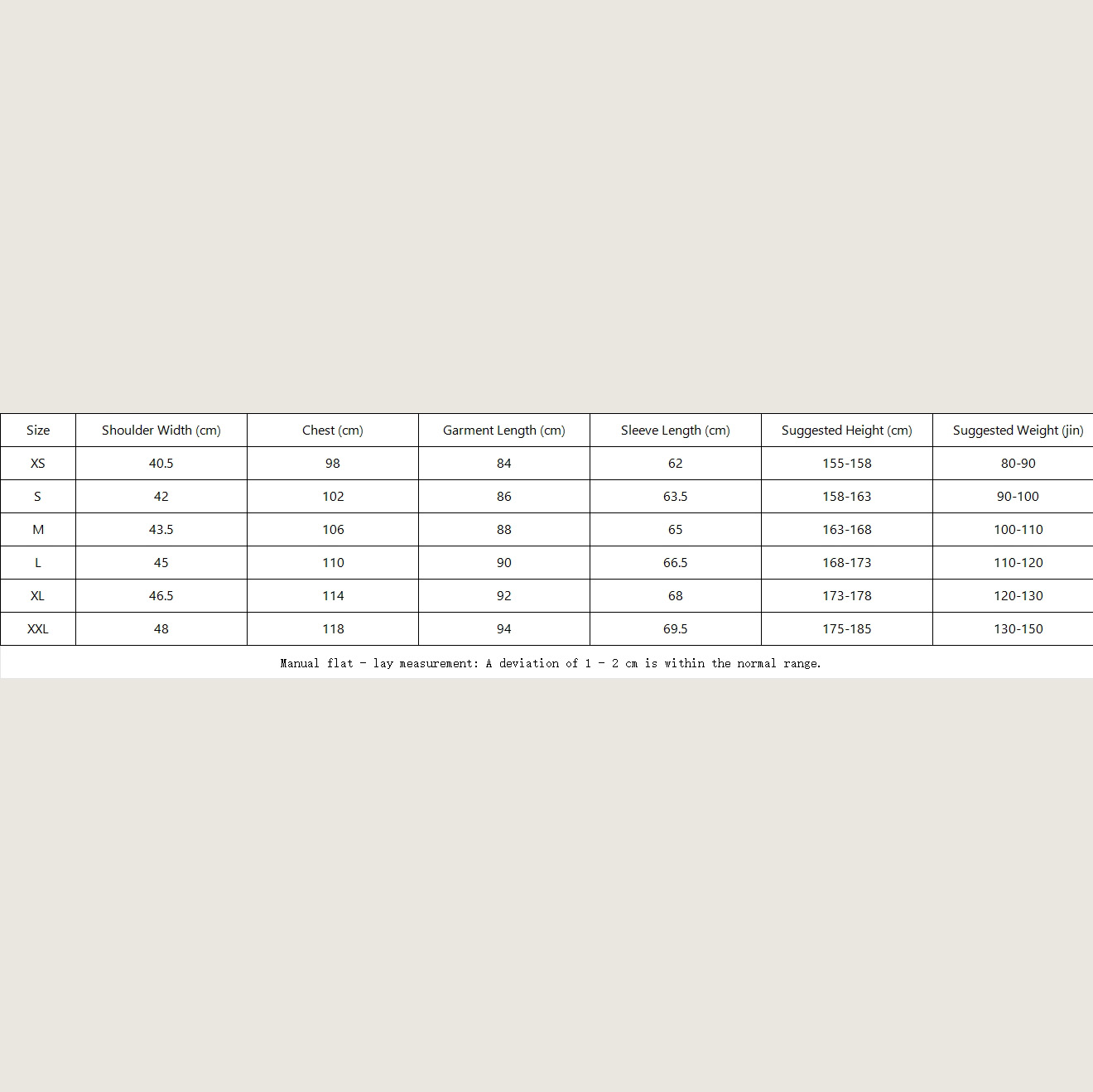 | Size | Shoulder Width (cm) | Chest (cm) | Garment Length (cm) | Sleeve Length (cm) | Suggested Height (cm) | Suggested Weight (jin) |
|---|---|---|---|---|---|---|
| XS | 40.5 | 98 | 84 | 62 | 155-158 | 80-90 |
| S | 42 | 102 | 86 | 63.5 | 158-163 | 90-100 |
| M | 43.5 | 106 | 88 | 65 | 163-168 | 100-110 |
| L | 45 | 110 | 90 | 66.5 | 168-173 | 110-120 |
| XL | 46.5 | 114 | 92 | 68 | 173-178 | 120-130 |
| XXL | 48 | 118 | 94 | 69.5 | 175-185 | 130-150 |

Manual flat - lay measurement: A deviation of 1 - 2 cm is within the normal range.